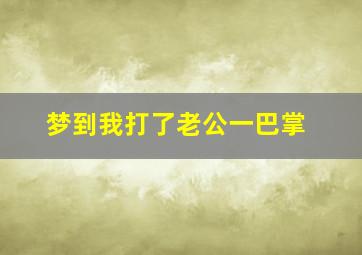 梦到我打了老公一巴掌